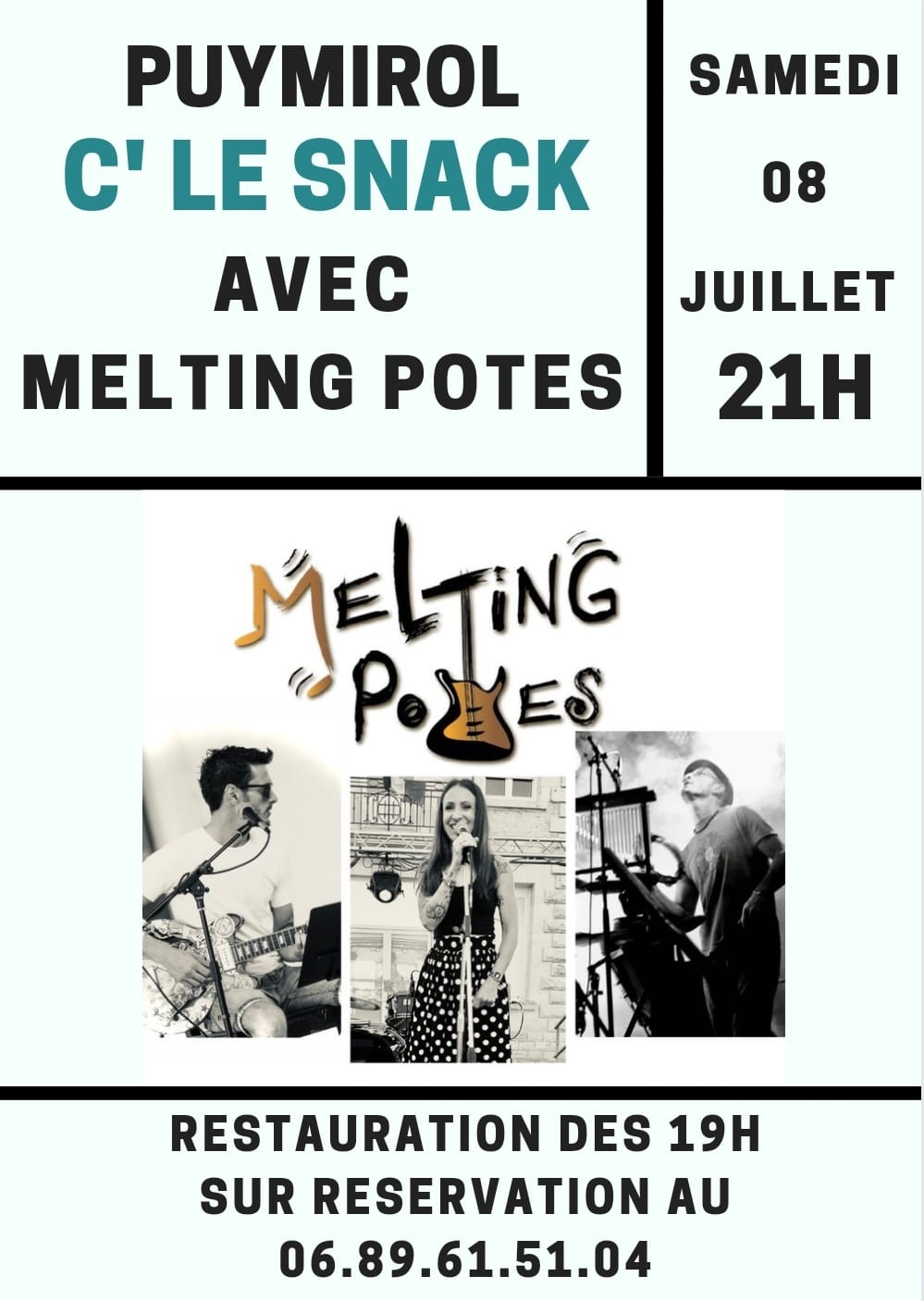 PUYMIROL
C' LE SNACK
AVEC
MELTING POTES

SAMEDI
08
JUILLET
21H

MELTING
POTES

RESTAURATION DES 19H
SUR RESERVATION AU
06.89.61.51.04